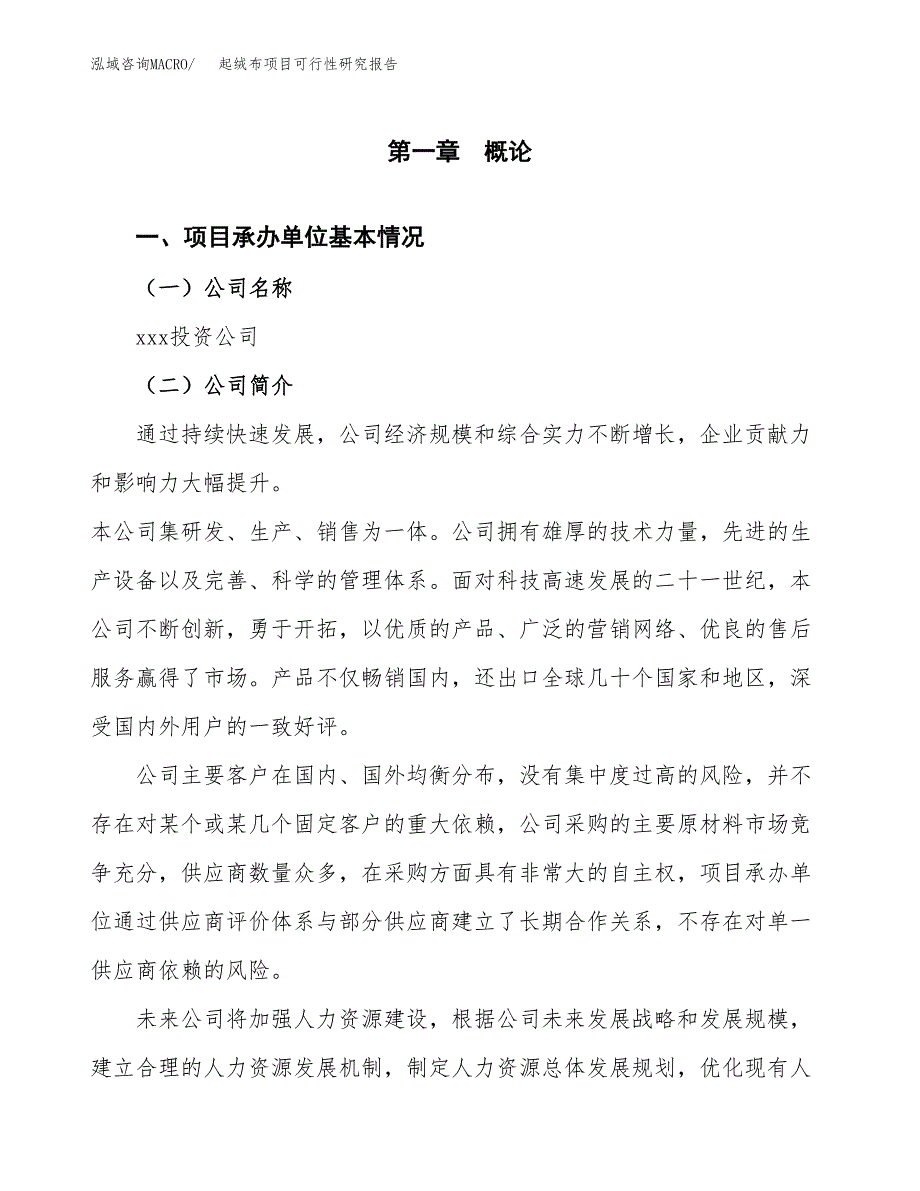 泓域咨询MACRO/　起绒布项目可行性研究报告

第一章　概论

一、项目承办单位基本情况

（一）公司名称

xxx投资公司

（二）公司简介

通过持续快速发展，公司经济规模和综合实力不断增长，企业贡献力和影响力大幅提升。

本公司集研发、生产、销售为一体。公司拥有雄厚的技术力量，先进的生产设备以及完善、科学的管理体系。面对科技高速发展的二十一世纪，本公司不断创新，勇于开拓，以优质的产品、广泛的营销网络、优良的售后服务赢得了市场。产品不仅畅销国内，还出口全球几十个国家和地区，深受国内外用户的一致好评。

公司主要客户在国内、国外均衡分布，没有集中度过高的风险，并不存在对某个或某几个固定客户的重大依赖，公司采购的主要原材料市场竞争充分，供应商数量众多，在采购方面具有非常大的自主权，项目承办单位通过供应商评价体系与部分供应商建立了长期合作关系，不存在对单一供应商依赖的风险。

未来公司将加强人力资源建设，根据公司未来发展战略和发展规模，建立合理的人力资源发展机制，制定人力资源总体发展规划，优化现有人